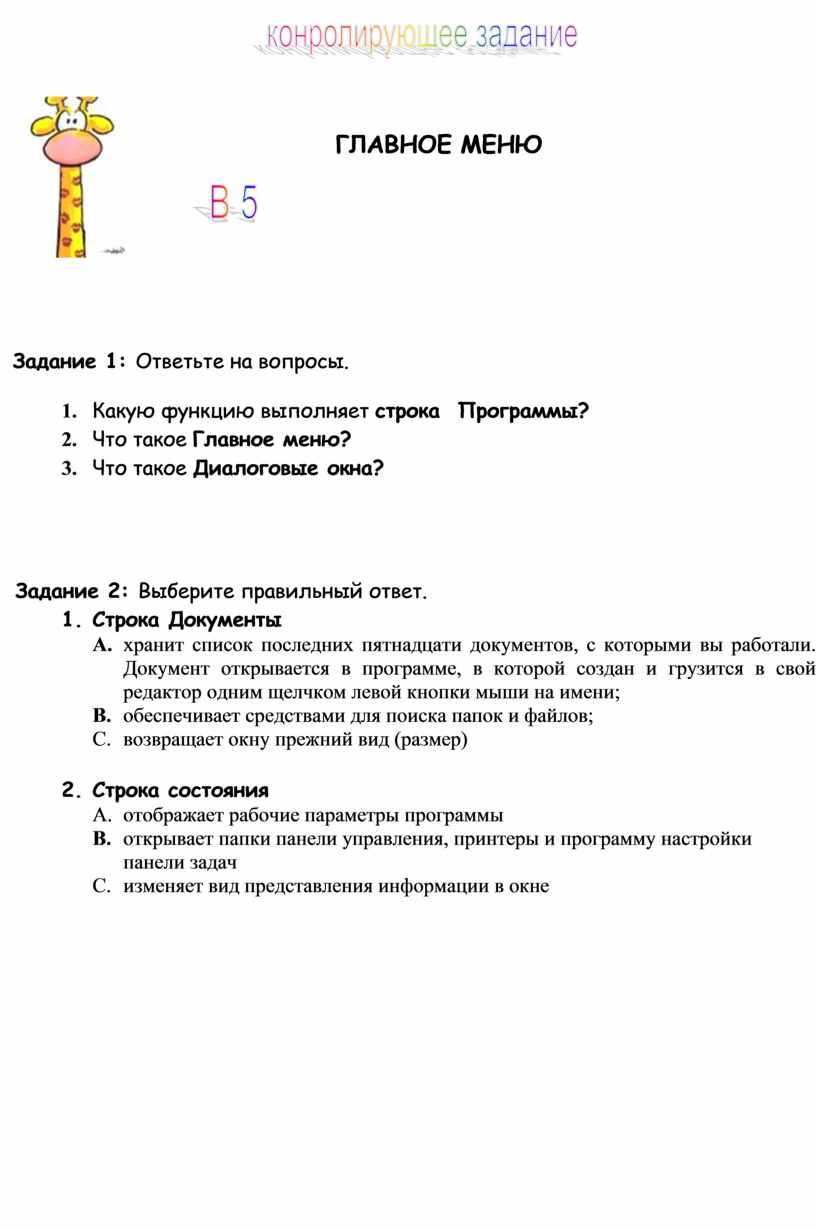 конролирующее задание

ГЛАВНОЕ МЕНЮ

В 5

Задание 1: Ответьте на вопросы.

1. Какую функцию выполняет строка Программы?
2. Что такое Главное меню?
3. Что такое Диалоговые окна?

Задание 2: Выберите правильный ответ.

1. Строка Документы
A. хранит список последних пятнадцати документов, с которыми вы работали. Документ открывается в программе, в которой создан и грузится в свой редактор одним щелчком левой кнопки мыши на имени;
B. обеспечивает средствами для поиска папок и файлов;
C. возвращает окну прежний вид (размер)

2. Строка состояния
A. отображает рабочие параметры программы
B. открывает папки панели управления, принтеры и программу настройки панели задач
C. изменяет вид представления информации в окне